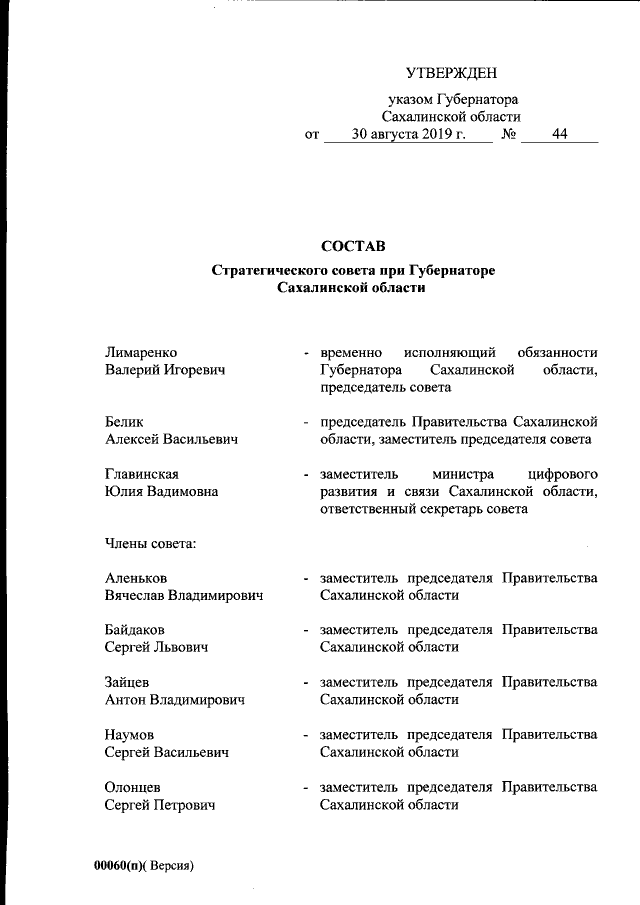 УТВЕРЖДЕН

указом Губернатора
Сахалинской области
от 30 августа 2019 г. № 44

СОСТАВ

Стратегического совета при Губернаторе
Сахалинской области

Лимаренко
Валерий Игоревич - временно исполняющий обязанности Губернатора Сахалинской области, председатель совета

Белик
Алексей Васильевич - председатель Правительства Сахалинской области, заместитель председателя совета

Главинская
Юлия Вадимовна - заместитель министра цифрового развития и связи Сахалинской области, ответственный секретарь совета

Члены совета:

Аленьков
Вячеслав Владимирович - заместитель председателя Правительства Сахалинской области

Байдаков
Сергей Львович - заместитель председателя Правительства Сахалинской области

Зайцев
Антон Владимирович - заместитель председателя Правительства Сахалинской области

Наумов
Сергей Васильевич - заместитель председателя Правительства Сахалинской области

Олонцев
Сергей Петрович - заместитель председателя Правительства Сахалинской области

00060(п)( Версия)